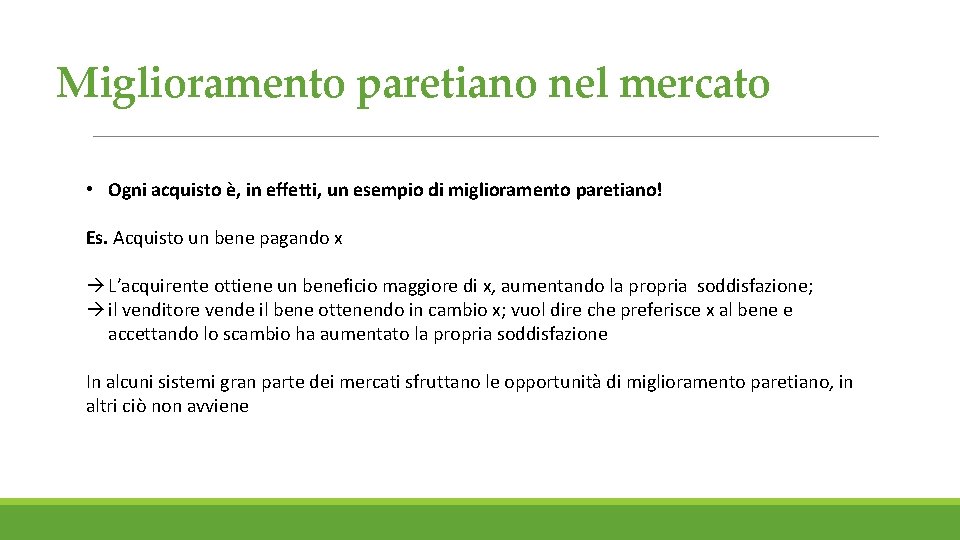 Miglioramento paretiano nel mercato

• Ogni acquisto è, in effetti, un esempio di miglioramento paretiano!

Es. Acquisto un bene pagando x

→ L'acquirente ottiene un beneficio maggiore di x, aumentando la propria soddisfazione;
→ il venditore vende il bene ottenendo in cambio x; vuol dire che preferisce x al bene e accettando lo scambio ha aumentato la propria soddisfazione

In alcuni sistemi gran parte dei mercati sfruttano le opportunità di miglioramento paretiano, in altri ciò non avviene